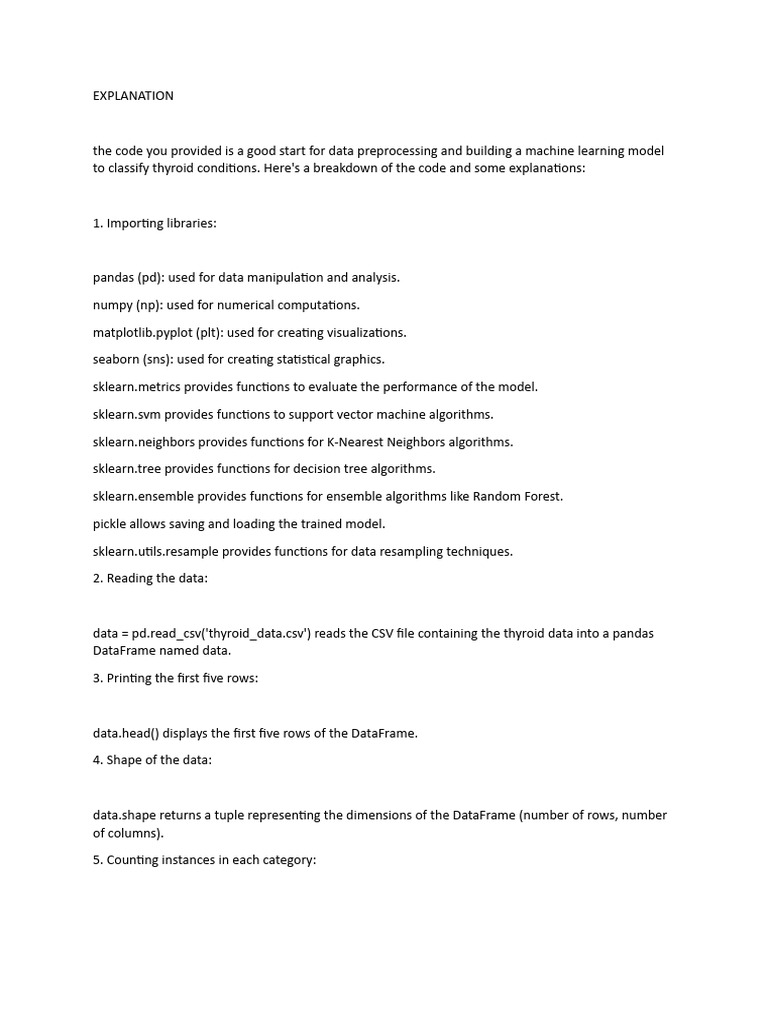 EXPLANATION

the code you provided is a good start for data preprocessing and building a machine learning model to classify thyroid conditions. Here's a breakdown of the code and some explanations:

1. Importing libraries:

pandas (pd): used for data manipulation and analysis.

numpy (np): used for numerical computations.

matplotlib.pyplot (plt): used for creating visualizations.

seaborn (sns): used for creating statistical graphics.

sklearn.metrics provides functions to evaluate the performance of the model.

sklearn.svm provides functions to support vector machine algorithms.

sklearn.neighbors provides functions for K-Nearest Neighbors algorithms.

sklearn.tree provides functions for decision tree algorithms.

sklearn.ensemble provides functions for ensemble algorithms like Random Forest.

pickle allows saving and loading the trained model.

sklearn.utils.resample provides functions for data resampling techniques.

2. Reading the data:

data = pd.read_csv('thyroid_data.csv') reads the CSV file containing the thyroid data into a pandas DataFrame named data.

3. Printing the first five rows:

data.head() displays the first five rows of the DataFrame.

4. Shape of the data:

data.shape returns a tuple representing the dimensions of the DataFrame (number of rows, number of columns).

5. Counting instances in each category: